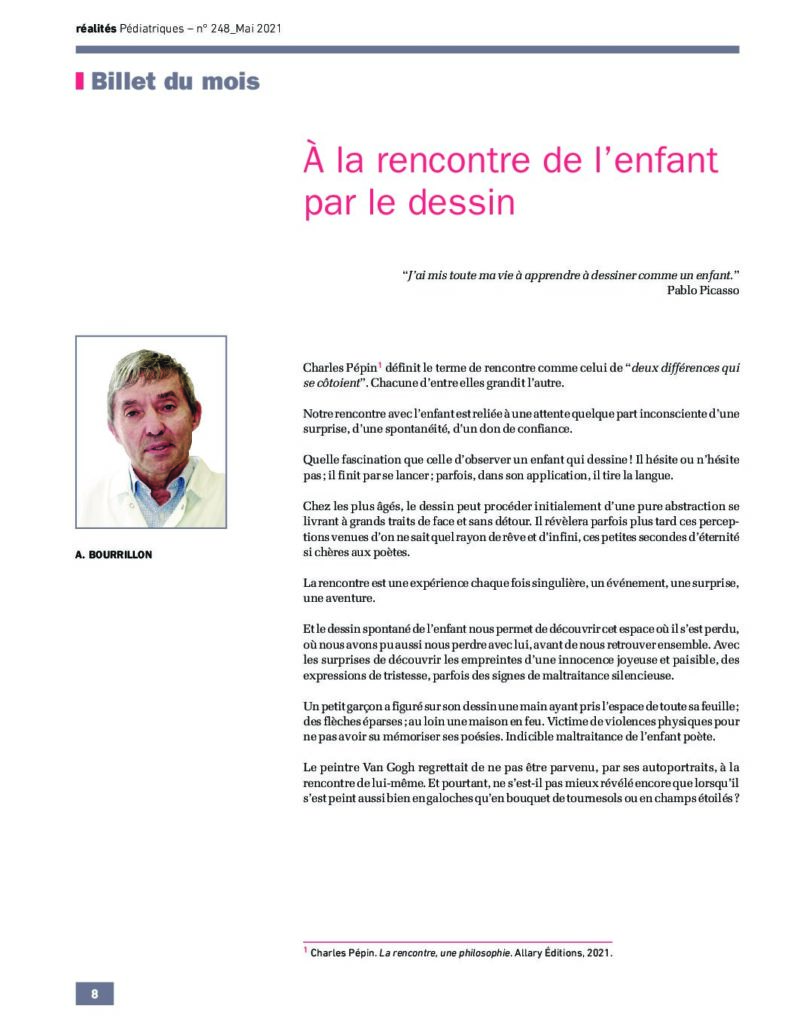 réalités Pédiatriques – n° 248_Mai 2021

Billet du mois

À la rencontre de l'enfant par le dessin

"J'ai mis toute ma vie à apprendre à dessiner comme un enfant."
Pablo Picasso

A. BOURRILLON

Charles Pépin$^{1}$ définit le terme de rencontre comme celui de "deux différences qui se côtoient". Chacune d'entre elles grandit l'autre.

Notre rencontre avec l'enfant est reliée à une attente quelque part inconsciente d'une surprise, d'une spontanéité, d'un don de confiance.

Quelle fascination que celle d'observer un enfant qui dessine ! Il hésite ou n'hésite pas ; il finit par se lancer ; parfois, dans son application, il tire la langue.

Chez les plus âgés, le dessin peut procéder initialement d'une pure abstraction se livrant à grands traits de face et sans détour. Il révèlera parfois plus tard ces perceptions venues d'on ne sait quel rayon de rêve et d'infini, ces petites secondes d'éternité si chères aux poètes.

La rencontre est une expérience chaque fois singulière, un événement, une surprise, une aventure.

Et le dessin spontané de l'enfant nous permet de découvrir cet espace où il s'est perdu, où nous avons pu aussi nous perdre avec lui, avant de nous retrouver ensemble. Avec les surprises de découvrir les empreintes d'une innocence joyeuse et paisible, des expressions de tristesse, parfois des signes de maltraitance silencieuse.

Un petit garçon a figuré sur son dessin une main ayant pris l'espace de toute sa feuille ; des flèches éparses ; au loin une maison en feu. Victime de violences physiques pour ne pas avoir su mémoriser ses poésies. Indicible maltraitance de l'enfant poète.

Le peintre Van Gogh regrettait de ne pas être parvenu, par ses autoportraits, à la rencontre de lui-même. Et pourtant, ne s'est-il pas mieux révélé encore que lorsqu'il s'est peint aussi bien en galoches qu'en bouquet de tournesols ou en champs étoilés ?

$^{1}$ Charles Pépin. La rencontre, une philosophie. Allary Éditions, 2021.

8